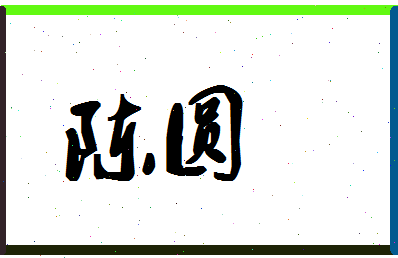 陈圆